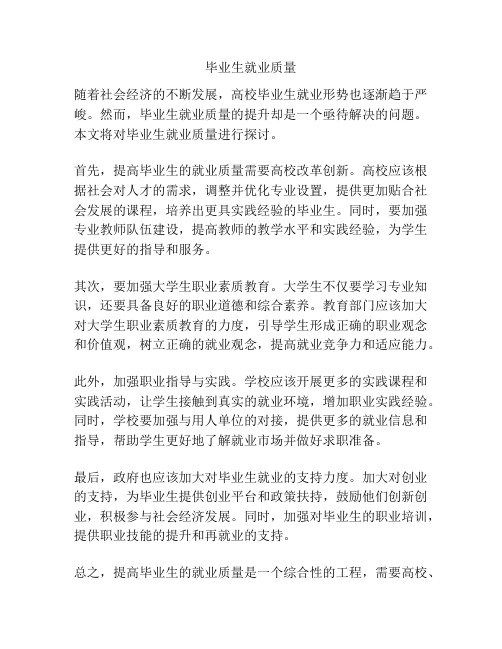 毕业生就业质量

随着社会经济的不断发展，高校毕业生就业形势也逐渐趋于严峻。然而，毕业生就业质量的提升却是一个亟待解决的问题。本文将对毕业生就业质量进行探讨。

首先，提高毕业生的就业质量需要高校改革创新。高校应该根据社会对人才的需求，调整并优化专业设置，提供更加贴合社会发展的课程，培养出更具实践经验的毕业生。同时，要加强专业教师队伍建设，提高教师的教学水平和实践经验，为学生提供更好的指导和服务。

其次，要加强大学生职业素质教育。大学生不仅要学习专业知识，还要具备良好的职业道德和综合素养。教育部门应该加大对大学生职业素质教育的力度，引导学生形成正确的职业观念和价值观，树立正确的就业观念，提高就业竞争力和适应能力。

此外，加强职业指导与实践。学校应该开展更多的实践课程和实践活动，让学生接触到真实的就业环境，增加职业实践经验。同时，学校要加强与用人单位的对接，提供更多的就业信息和指导，帮助学生更好地了解就业市场并做好求职准备。

最后，政府也应该加大对毕业生就业的支持力度。加大对创业的支持，为毕业生提供创业平台和政策扶持，鼓励他们创新创业，积极参与社会经济发展。同时，加强对毕业生的职业培训，提供职业技能的提升和再就业的支持。

总之，提高毕业生的就业质量是一个综合性的工程，需要高校、